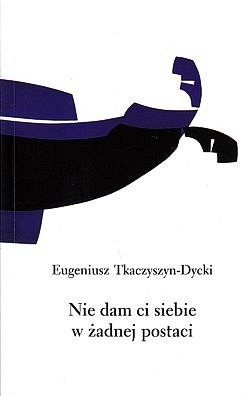 Eugeniusz Tkaczyszyn-Dycki

Nie dam ci siebie
w żadnej postaci